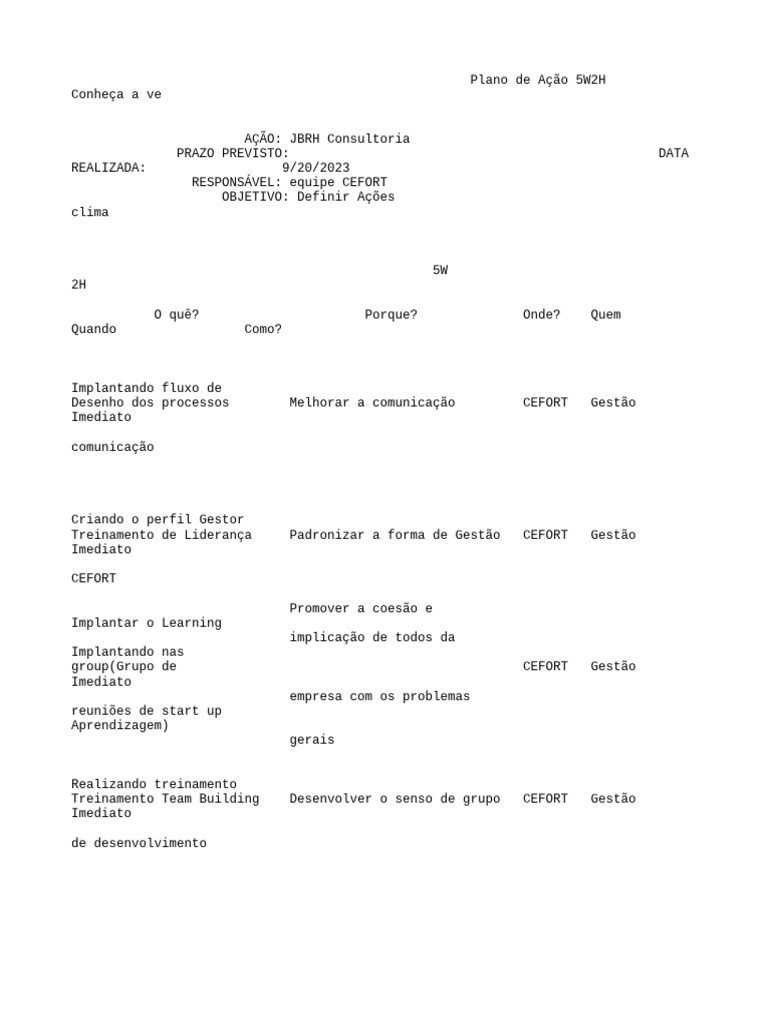 Plano de Ação 5W2H

Conheça a ve

AÇÃO: JBRH Consultoria

PRAZO PREVISTO: DATA

REALIZADA: 9/20/2023

RESPONSÁVEL: equipe CEFORT

OBJETIVO: Definir Ações

clima

5W

2H

O quê? Porque? Onde? Quem

Quando Como?

Implantando fluxo de

Desenho dos processos Melhorar a comunicação CEFORT Gestão

Imediato

comunicação

Criando o perfil Gestor

Treinamento de Liderança Padronizar a forma de Gestão CEFORT Gestão

Imediato

CEFORT

Promover a coesão e

Implantar o Learning

implicação de todos da

Implantando nas

group(Grupo de CEFORT Gestão

Imediato

empresa com os problemas

reuniões de start up

Aprendizagem)

gerais

Realizando treinamento

Treinamento Team Building Desenvolver o senso de grupo CEFORT Gestão

Imediato

de desenvolvimento